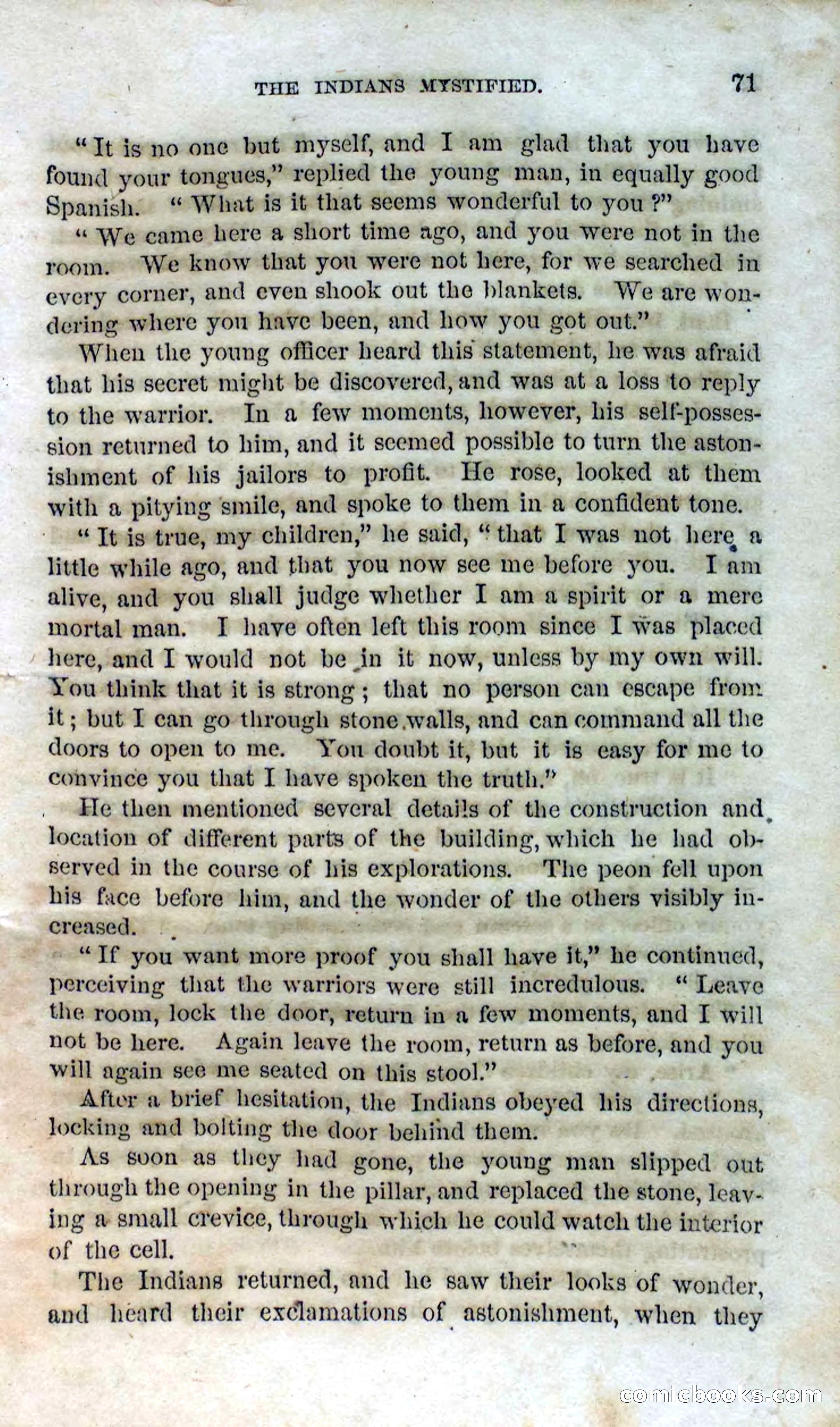 THE INDIANS MYSTIFIED. 71

"It is no one but myself, and I am glad that you have found your tongues," replied the young man, in equally good Spanish. "What is it that seems wonderful to you?"

"We came here a short time ago, and you were not in the room. We know that you were not here, for we searched in every corner, and even shook out the blankets. We are wondering where you have been, and how you got out."

When the young officer heard this statement, he was afraid that his secret might be discovered, and was at a loss to reply to the warrior. In a few moments, however, his self-possession returned to him, and it seemed possible to turn the astonishment of his jailors to profit. He rose, looked at them with a pitying smile, and spoke to them in a confident tone.

"It is true, my children," he said, "that I was not here a little while ago, and that you now see me before you. I am alive, and you shall judge whether I am a spirit or a mere mortal man. I have often left this room since I was placed here, and I would not be in it now, unless by my own will. You think that it is strong; that no person can escape from it; but I can go through stone walls, and can command all the doors to open to me. You doubt it, but it is easy for me to convince you that I have spoken the truth."

He then mentioned several details of the construction and location of different parts of the building, which he had observed in the course of his explorations. The peon fell upon his face before him, and the wonder of the others visibly increased.

"If you want more proof you shall have it," he continued, perceiving that the warriors were still incredulous. "Leave the room, lock the door, return in a few moments, and I will not be here. Again leave the room, return as before, and you will again see me seated on this stool."

After a brief hesitation, the Indians obeyed his directions, locking and bolting the door behind them.

As soon as they had gone, the young man slipped out through the opening in the pillar, and replaced the stone, leaving a small crevice, through which he could watch the interior of the cell.

The Indians returned, and he saw their looks of wonder, and heard their exclamations of astonishment, when they

comicbooks.com